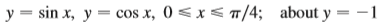 $y = \sin x$, $y = \cos x$, $0 \leqslant x \leqslant \pi/4$; about $y = -1$